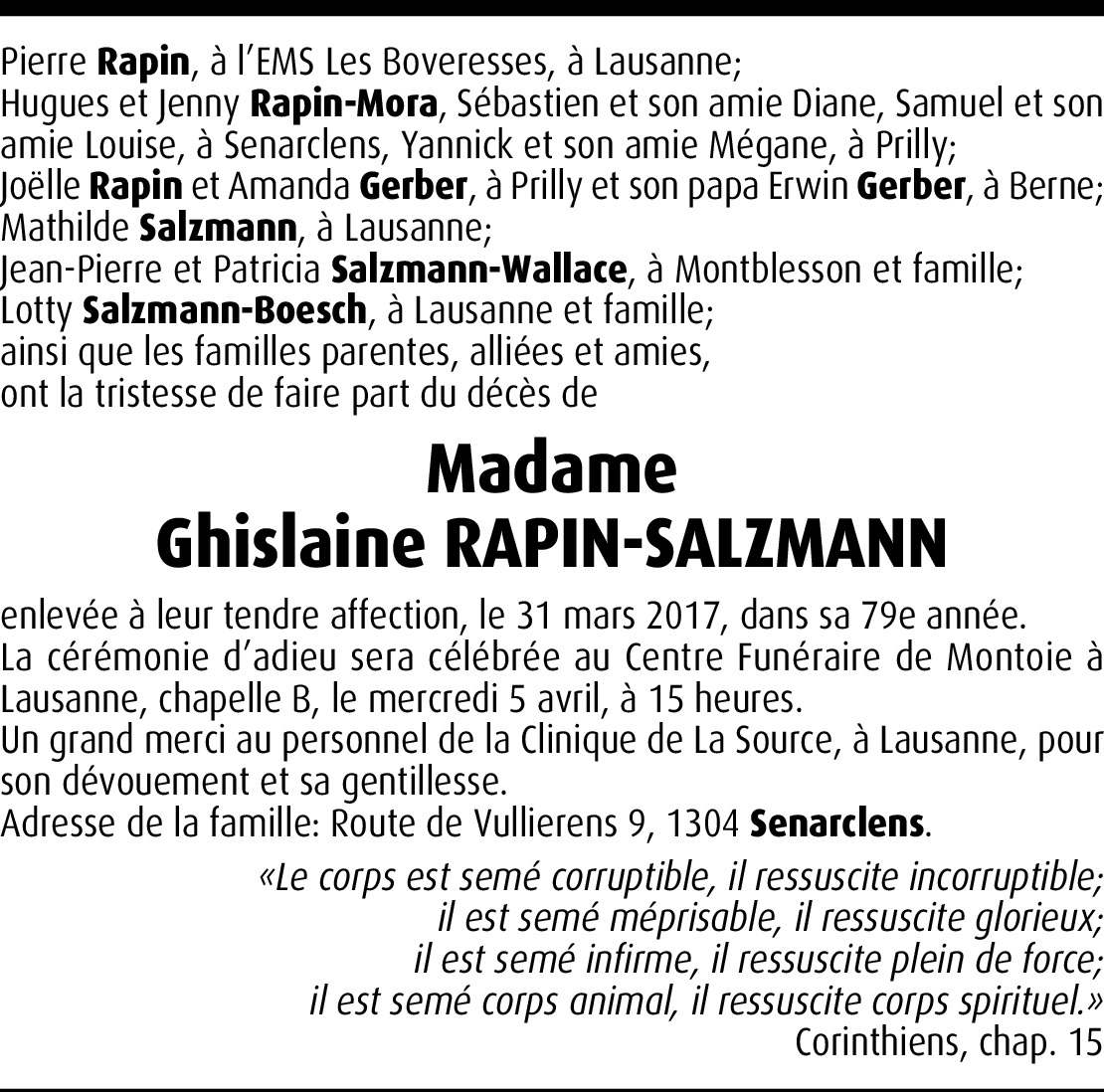 Pierre Rapin, à l'EMS Les Boveresses, à Lausanne;
Hugues et Jenny Rapin-Mora, Sébastien et son amie Diane, Samuel et son amie Louise, à Senarclens, Yannick et son amie Mégane, à Prilly;
Joëlle Rapin et Amanda Gerber, à Prilly et son papa Erwin Gerber, à Berne;
Mathilde Salzmann, à Lausanne;
Jean-Pierre et Patricia Salzmann-Wallace, à Montblesson et famille;
Lotty Salzmann-Boesch, à Lausanne et famille;
ainsi que les familles parentes, alliées et amies,
ont la tristesse de faire part du décès de

Madame
Ghislaine RAPIN-SALZMANN

enlevée à leur tendre affection, le 31 mars 2017, dans sa 79e année.
La cérémonie d'adieu sera célébrée au Centre Funéraire de Montoie à Lausanne, chapelle B, le mercredi 5 avril, à 15 heures.
Un grand merci au personnel de la Clinique de La Source, à Lausanne, pour son dévouement et sa gentillesse.
Adresse de la famille: Route de Vullierens 9, 1304 Senarclens.

«Le corps est semé corruptible, il ressuscite incorruptible;
il est semé méprisable, il ressuscite glorieux;
il est semé infirme, il ressuscite plein de force;
il est semé corps animal, il ressuscite corps spirituel.»
Corinthiens, chap. 15